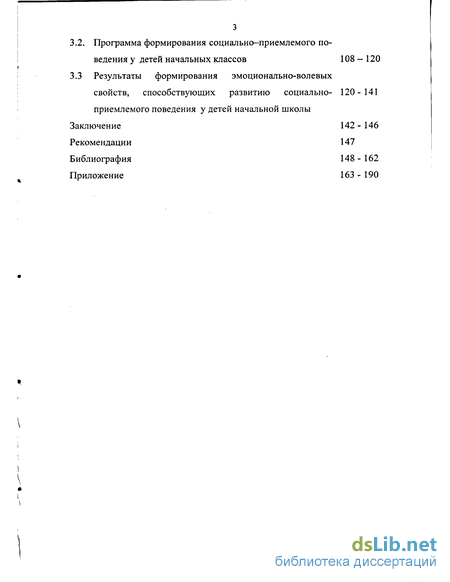 3

3.2. Программа формирования социально–приемлемого поведения у детей начальных классов 108 – 120

3.3 Результаты формирования эмоционально-волевых свойств, способствующих развитию социально-приемлемого поведения у детей начальной школы 120 - 141

Заключение 142 - 146

Рекомендации 147

Библиография 148 - 162

Приложение 163 - 190

dsLib.net
библиотека диссертаций